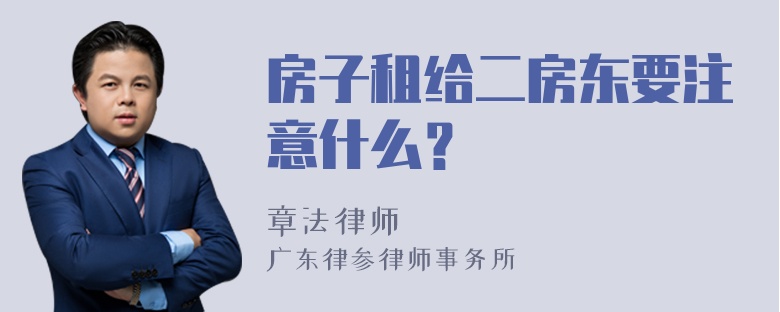 房子租给二房东要注意什么？

章法律师
广东律参律师事务所